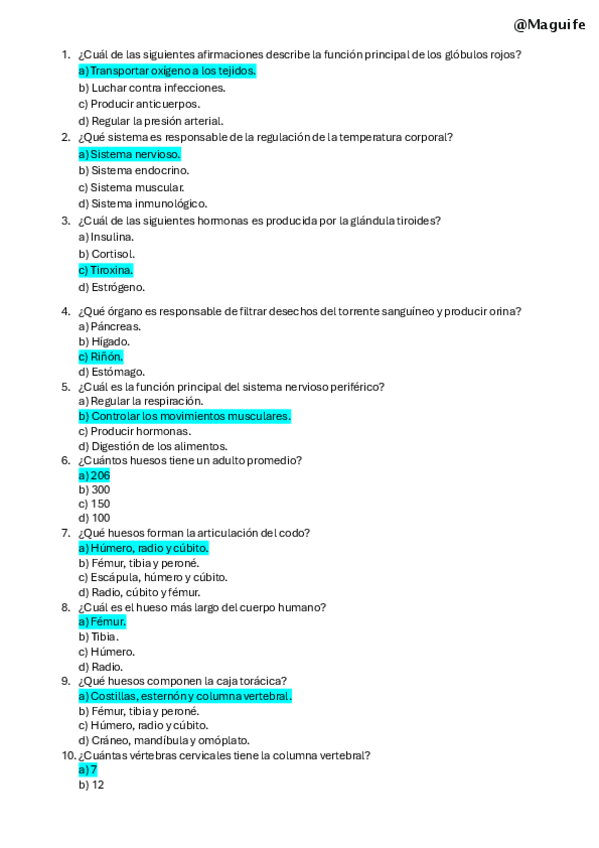 @Maguife

1. ¿Cuál de las siguientes afirmaciones describe la función principal de los glóbulos rojos?
a) Transportar oxígeno a los tejidos.
b) Luchar contra infecciones.
c) Producir anticuerpos.
d) Regular la presión arterial.
2. ¿Qué sistema es responsable de la regulación de la temperatura corporal?
a) Sistema nervioso.
b) Sistema endocrino.
c) Sistema muscular.
d) Sistema inmunológico.
3. ¿Cuál de las siguientes hormonas es producida por la glándula tiroides?
a) Insulina.
b) Cortisol.
c) Tiroxina.
d) Estrógeno.
4. ¿Qué órgano es responsable de filtrar desechos del torrente sanguíneo y producir orina?
a) Páncreas.
b) Hígado.
c) Riñón.
d) Estómago.
5. ¿Cuál es la función principal del sistema nervioso periférico?
a) Regular la respiración.
b) Controlar los movimientos musculares.
c) Producir hormonas.
d) Digestión de los alimentos.
6. ¿Cuántos huesos tiene un adulto promedio?
a) 206
b) 300
c) 150
d) 100
7. ¿Qué huesos forman la articulación del codo?
a) Húmero, radio y cúbito.
b) Fémur, tibia y peroné.
c) Escápula, húmero y cúbito.
d) Radio, cúbito y fémur.
8. ¿Cuál es el hueso más largo del cuerpo humano?
a) Fémur.
b) Tibia.
c) Húmero.
d) Radio.
9. ¿Qué huesos componen la caja torácica?
a) Costillas, esternón y columna vertebral.
b) Fémur, tibia y peroné.
c) Húmero, radio y cúbito.
d) Cráneo, mandíbula y omóplato.
10. ¿Cuántas vértebras cervicales tiene la columna vertebral?
a) 7
b) 12